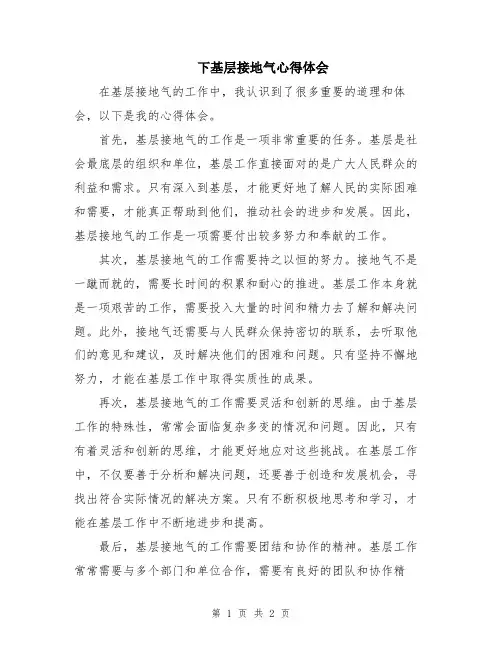 下基层接地气心得体会

在基层接地气的工作中，我认识到了很多重要的道理和体会，以下是我的心得体会。

首先，基层接地气的工作是一项非常重要的任务。基层是社会最底层的组织和单位，基层工作直接面对的是广大人民群众的利益和需求。只有深入到基层，才能更好地了解人民的实际困难和需要，才能真正帮助到他们，推动社会的进步和发展。因此，基层接地气的工作是一项需要付出较多努力和奉献的工作。

其次，基层接地气的工作需要持之以恒的努力。接地气不是一蹴而就的，需要长时间的积累和耐心的推进。基层工作本身就是一项艰苦的工作，需要投入大量的时间和精力去了解和解决问题。此外，接地气还需要与人民群众保持密切的联系，去听取他们的意见和建议，及时解决他们的困难和问题。只有坚持不懈地努力，才能在基层工作中取得实质性的成果。

再次，基层接地气的工作需要灵活和创新的思维。由于基层工作的特殊性，常常会面临复杂多变的情况和问题。因此，只有有着灵活和创新的思维，才能更好地应对这些挑战。在基层工作中，不仅要善于分析和解决问题，还要善于创造和发展机会，寻找出符合实际情况的解决方案。只有不断积极地思考和学习，才能在基层工作中不断地进步和提高。

最后，基层接地气的工作需要团结和协作的精神。基层工作常常需要与多个部门和单位合作，需要有良好的团队和协作精

第 1 页 共 2 页